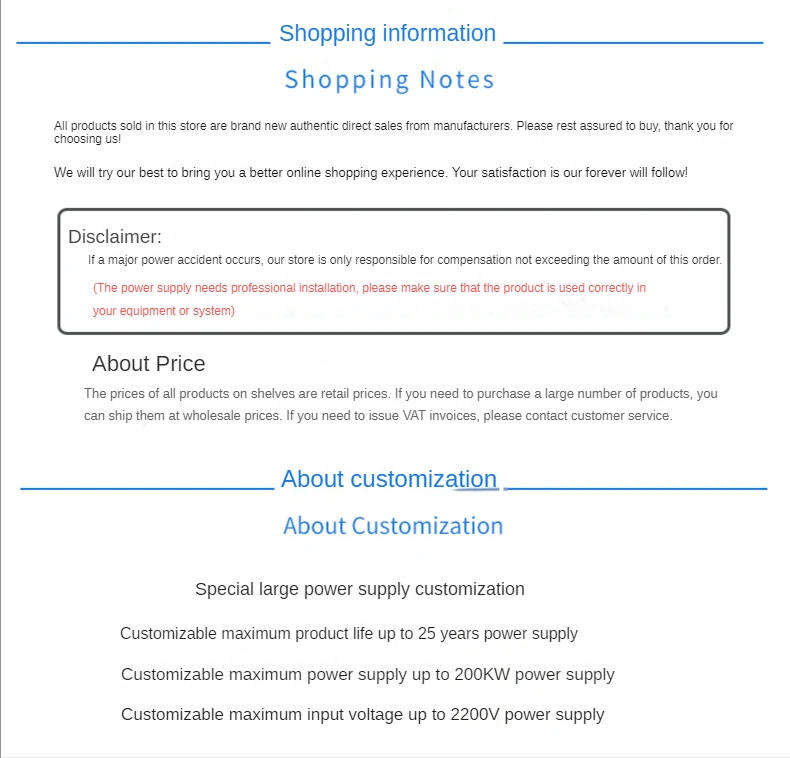 Shopping information

Shopping Notes

All products sold in this store are brand new authentic direct sales from manufacturers. Please rest assured to buy, thank you for choosing us!

We will try our best to bring you a better online shopping experience. Your satisfaction is our forever will follow!

Disclaimer:

If a major power accident occurs, our store is only responsible for compensation not exceeding the amount of this order.

(The power supply needs professional installation, please make sure that the product is used correctly in your equipment or system)

About Price

The prices of all products on shelves are retail prices. If you need to purchase a large number of products, you can ship them at wholesale prices. If you need to issue VAT invoices, please contact customer service.

About customization

About Customization

Special large power supply customization

Customizable maximum product life up to 25 years power supply

Customizable maximum power supply up to 200KW power supply

Customizable maximum input voltage up to 2200V power supply